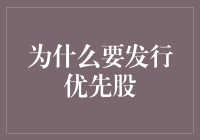 为什么要发行优先股